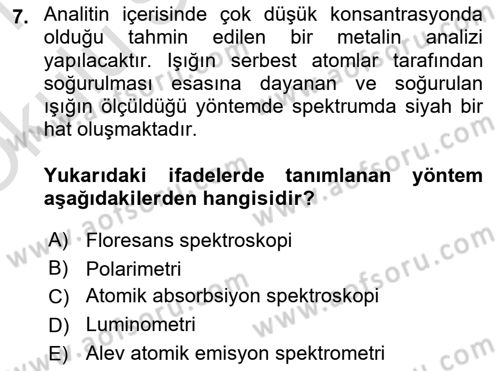 7. Analitin içerisinde çok düşük konsantrasyonda olduğu tahmin edilen bir metalin analizi yapılacaktır. Işığın serbest atomlar tarafından soğurulması esasına dayanan ve soğurulan ışığın ölçüldüğü yöntemde spektrumda siyah bir hat oluşmaktadır.

Yukarıdaki ifadelerde tanımlanan yöntem aşağıdakilerden hangisidir?

A) Floresans spektroskopi
B) Polarimetri
C) Atomik absorbsiyon spektroskopi
D) Luminometri
E) Alev atomik emisyon spektrometri

www.aofsoru.com